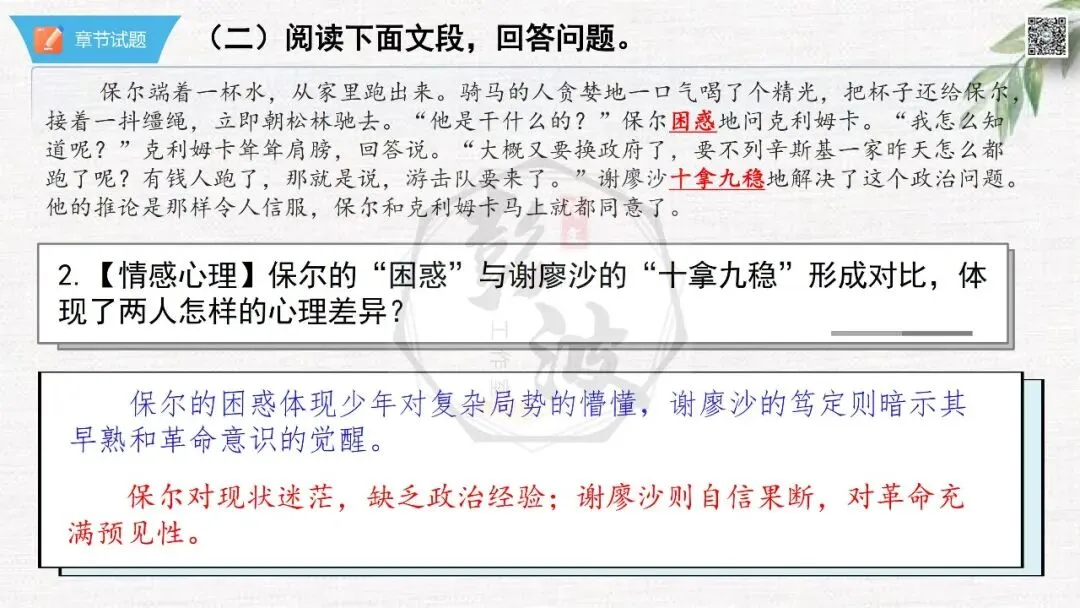 章节试题

（二）阅读下面文段，回答问题。

保尔端着一杯水，从家里跑出来。骑马的人贪婪地一口气喝了个精光，把杯子还给保尔，接着一抖缰绳，立即朝松林驰去。“他是干什么的？”保尔困惑地问克利姆卡。“我怎么知道呢？”克利姆卡耸耸肩膀，回答说。“大概又要换政府了，要不列辛斯基一家昨天怎么都跑了呢？有钱人跑了，那就是说，游击队要来了。”谢廖沙十拿九稳地解决了这个政治问题。他的推论是那样令人信服，保尔和克利姆卡马上就都同意了。

2.【情感心理】保尔的“困惑”与谢廖沙的“十拿九稳”形成对比，体现了两人怎样的心理差异？

保尔的困惑体现少年对复杂局势的懵懂，谢廖沙的笃定则暗示其早熟和革命意识的觉醒。

保尔对现状迷茫，缺乏政治经验；谢廖沙则自信果断，对革命充满预见性。